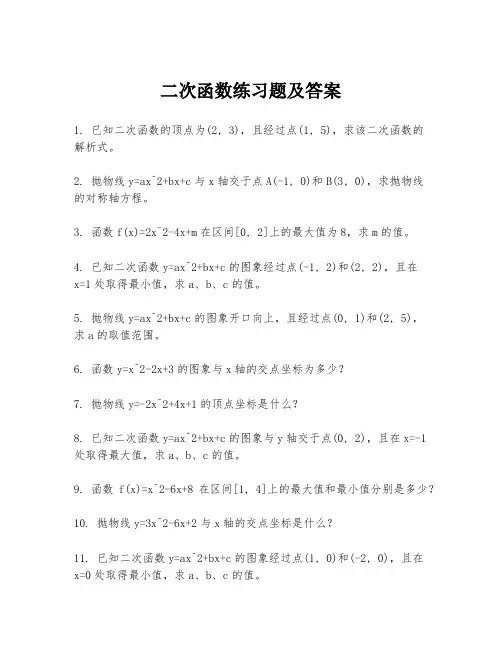 二次函数练习题及答案

1. 已知二次函数的顶点为(2, 3)，且经过点(1, 5)，求该二次函数的解析式。

2. 抛物线 y=ax^2+bx+c 与 x 轴交于点 A(-1, 0)和 B(3, 0)，求抛物线的对称轴方程。

3. 函数 f(x)=2x^2-4x+m 在区间[0, 2]上的最大值为 8，求 m 的值。

4. 已知二次函数 y=ax^2+bx+c 的图象经过点(-1, 2)和(2, 2)，且在 x=1 处取得最小值，求 a、b、c 的值。

5. 抛物线 y=ax^2+bx+c 的图象开口向上，且经过点(0, 1)和(2, 5)，求 a 的取值范围。

6. 函数 y=x^2-2x+3 的图象与 x 轴的交点坐标为多少？

7. 抛物线 y=-2x^2+4x+1 的顶点坐标是什么？

8. 已知二次函数 y=ax^2+bx+c 的图象与 y 轴交于点(0, 2)，且在 x=-1 处取得最大值，求 a、b、c 的值。

9. 函数 f(x)=x^2-6x+8 在区间[1, 4]上的最大值和最小值分别是多少？

10. 抛物线 y=3x^2-6x+2 与 x 轴的交点坐标是什么？

11. 已知二次函数 y=ax^2+bx+c 的图象经过点(1, 0)和(-2, 0)，且在 x=0 处取得最小值，求 a、b、c 的值。